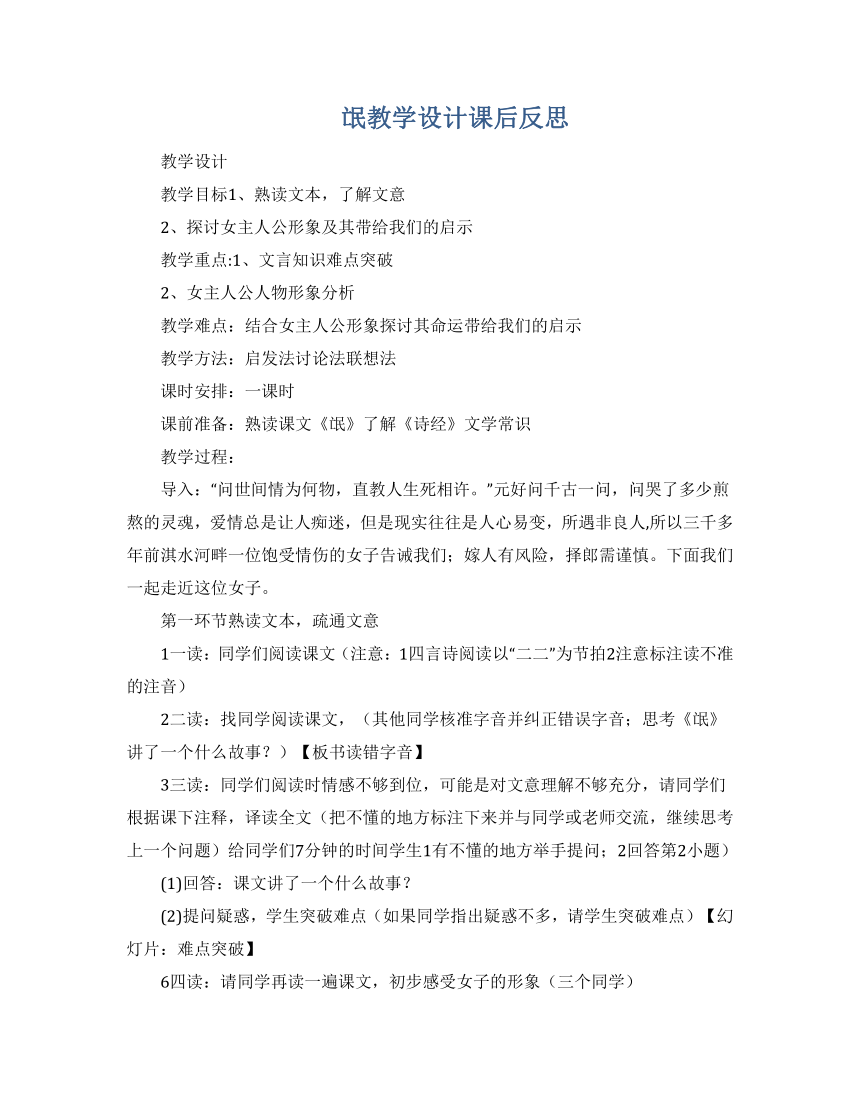 氓教学设计课后反思

教学设计

教学目标1、熟读文本，了解文意

2、探讨女主人公形象及其带给我们的启示

教学重点:1、文言知识难点突破

2、女主人公人物形象分析

教学难点：结合女主人公形象探讨其命运带给我们的启示

教学方法：启发法讨论法联想法

课时安排：一课时

课前准备：熟读课文《氓》了解《诗经》文学常识

教学过程：

导入：“问世间情为何物，直教人生死相许。”元好问千古一问，问哭了多少煎熬的灵魂，爱情总是让人痴迷，但是现实往往是人心易变，所遇非良人,所以三千多年前淇水河畔一位饱受情伤的女子告诫我们；嫁人有风险，择郎需谨慎。下面我们一起走近这位女子。

第一环节熟读文本，疏通文意

1一读：同学们阅读课文（注意：1四言诗阅读以“二二”为节拍2注意标注读不准的注音）

2二读：找同学阅读课文，（其他同学核准字音并纠正错误字音；思考《氓》讲了一个什么故事？）【板书读错字音】

3三读：同学们阅读时情感不够到位，可能是对文意理解不够充分，请同学们根据课下注释，译读全文（把不懂的地方标注下来并与同学或老师交流，继续思考上一个问题）给同学们7分钟的时间学生1有不懂的地方举手提问；2回答第2小题）

(1)回答：课文讲了一个什么故事？

(2)提问疑惑，学生突破难点（如果同学指出疑惑不多，请学生突破难点）【幻灯片：难点突破】

6四读：请同学再读一遍课文，初步感受女子的形象（三个同学）